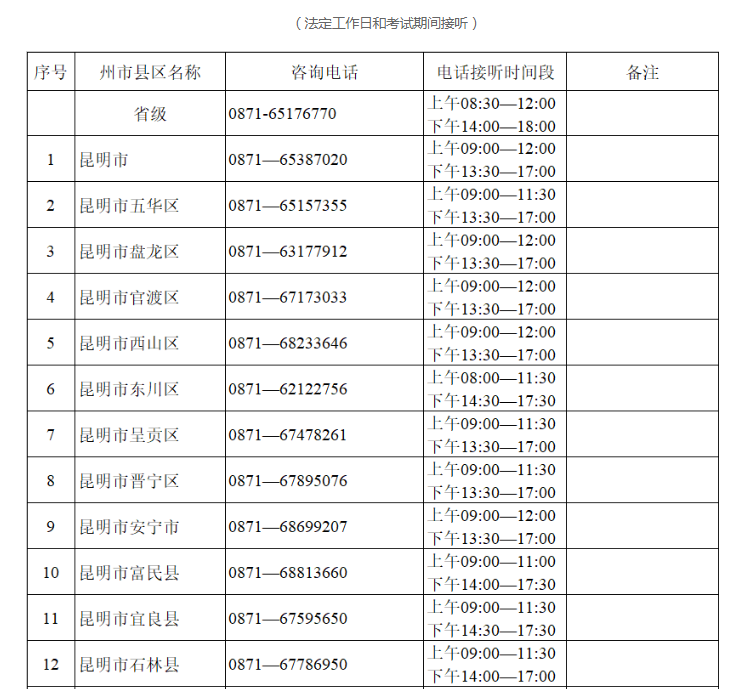 （法定工作日和考试期间接听）

| 序号 | 州市县区名称 | 咨询电话 | 电话接听时间段 | 备注 |
|---|---|---|---|---|
|  | 省级 | 0871-65176770 | 上午08:30—12:00 下午14:00—18:00 |  |
| 1 | 昆明市 | 0871—65387020 | 上午09:00—12:00 下午13:30—17:00 |  |
| 2 | 昆明市五华区 | 0871—65157355 | 上午09:00—11:30 下午13:30—17:00 |  |
| 3 | 昆明市盘龙区 | 0871—63177912 | 上午09:00—12:00 下午13:30—17:00 |  |
| 4 | 昆明市官渡区 | 0871—67173033 | 上午09:00—12:00 下午13:30—17:00 |  |
| 5 | 昆明市西山区 | 0871—68233646 | 上午09:00—12:00 下午13:30—17:00 |  |
| 6 | 昆明市东川区 | 0871—62122756 | 上午08:00—11:30 下午14:30—17:30 |  |
| 7 | 昆明市呈贡区 | 0871—67478261 | 上午09:00—11:30 下午13:30—17:00 |  |
| 8 | 昆明市晋宁区 | 0871—67895076 | 上午09:00—11:30 下午13:30—17:00 |  |
| 9 | 昆明市安宁市 | 0871—68699207 | 上午09:00—12:00 下午13:30—17:00 |  |
| 10 | 昆明市富民县 | 0871—68813660 | 上午09:00—11:00 下午14:00—17:30 |  |
| 11 | 昆明市宜良县 | 0871—67595650 | 上午09:00—11:30 下午14:30—17:30 |  |
| 12 | 昆明市石林县 | 0871—67786950 | 上午09:00—11:30 下午14:00—17:00 |  |